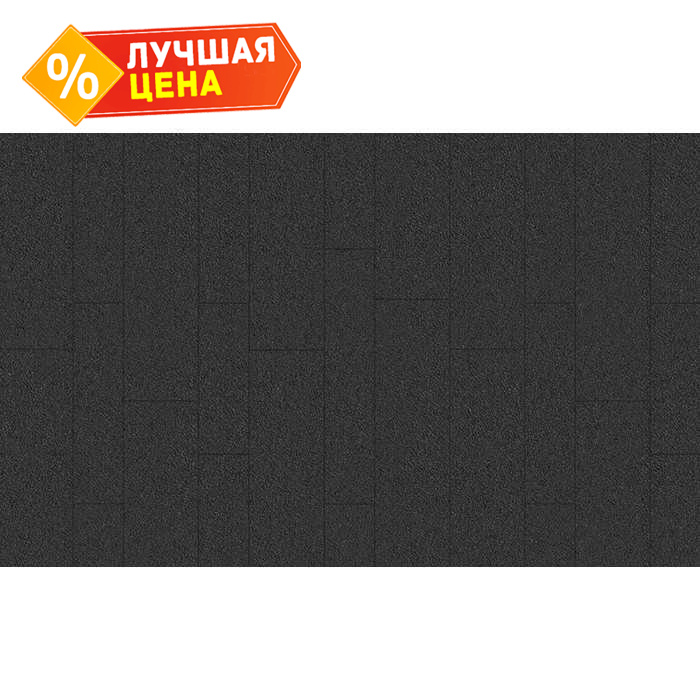 %
ЛУЧШАЯ
ЦЕНА